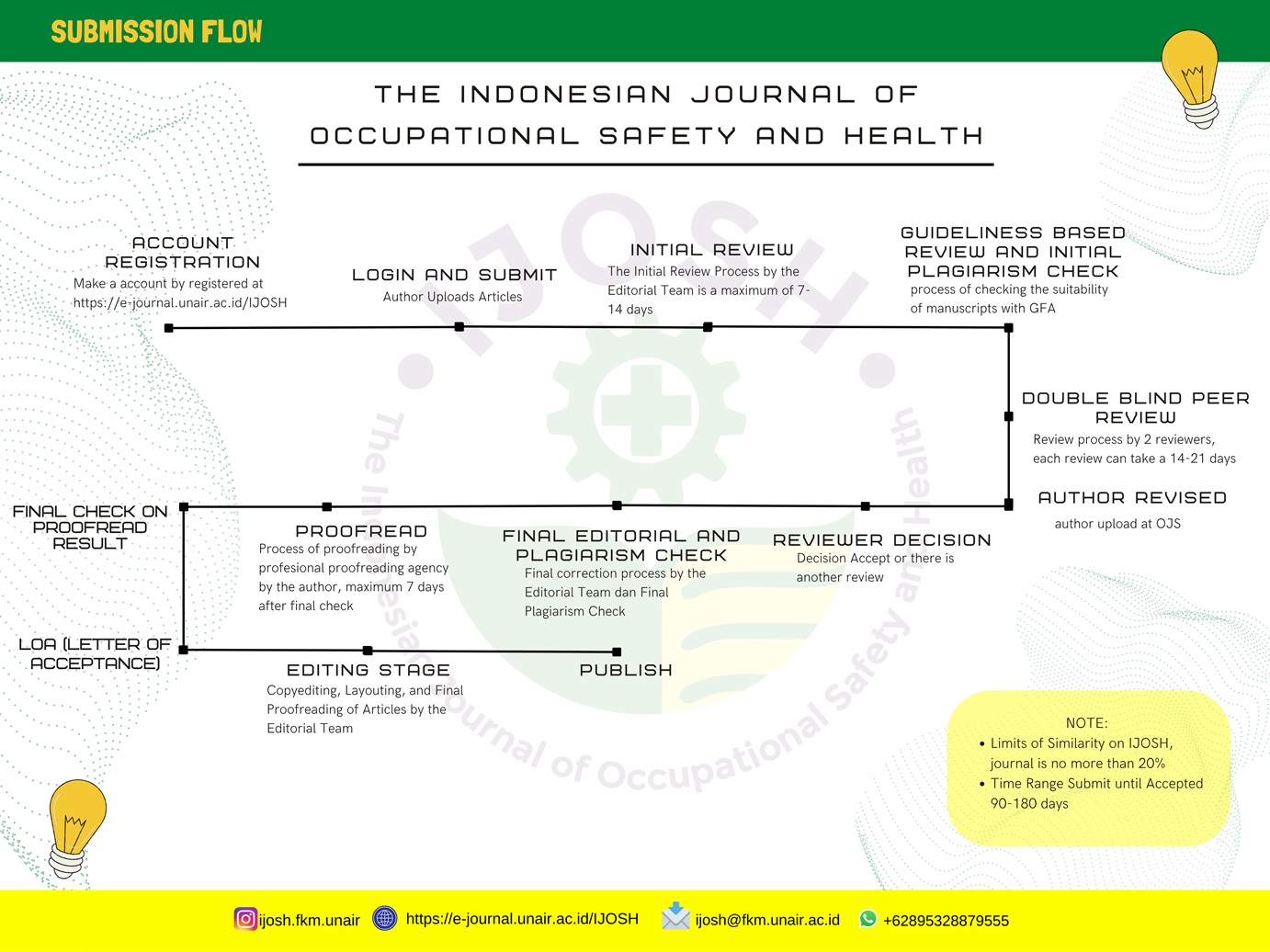 SUBMISSION FLOW

THE INDONESIAN JOURNAL OF OCCUPATIONAL SAFETY AND HEALTH

ACCOUNT REGISTRATION
Make a account by registered at https://e-journal.unair.ac.id/IJOSH

LOGIN AND SUBMIT
Author Uploads Articles

INITIAL REVIEW
The Initial Review Process by the Editorial Team is a maximum of 7-14 days

GUIDELINESS BASED REVIEW AND INITIAL PLAGIARISM CHECK
process of checking the suitability of manuscripts with GFA

DOUBLE BLIND PEER REVIEW
Review process by 2 reviewers, each review can take a 14-21 days

AUTHOR REVISED
author upload at OJS

REVIEWER DECISION
Decision Accept or there is another review

FINAL EDITORIAL AND PLAGIARISM CHECK
Final correction process by the Editorial Team dan Final Plagiarism Check

PROOFREAD
Process of proofreading by profesional proofreading agency by the author, maximum 7 days after final check

FINAL CHECK ON PROOFREAD RESULT

LOA (LETTER OF ACCEPTANCE)

EDITING STAGE
Copyediting, Layouting, and Final Proofreading of Articles by the Editorial Team

PUBLISH

IJOSH
The Indonesian Journal of Occupational Safety and Health

NOTE:
• Limits of Similarity on IJOSH, journal is no more than 20%
• Time Range Submit until Accepted 90-180 days

ijosh.fkm.unair https://e-journal.unair.ac.id/IJOSH ijosh@fkm.unair.ac.id +62895328879555